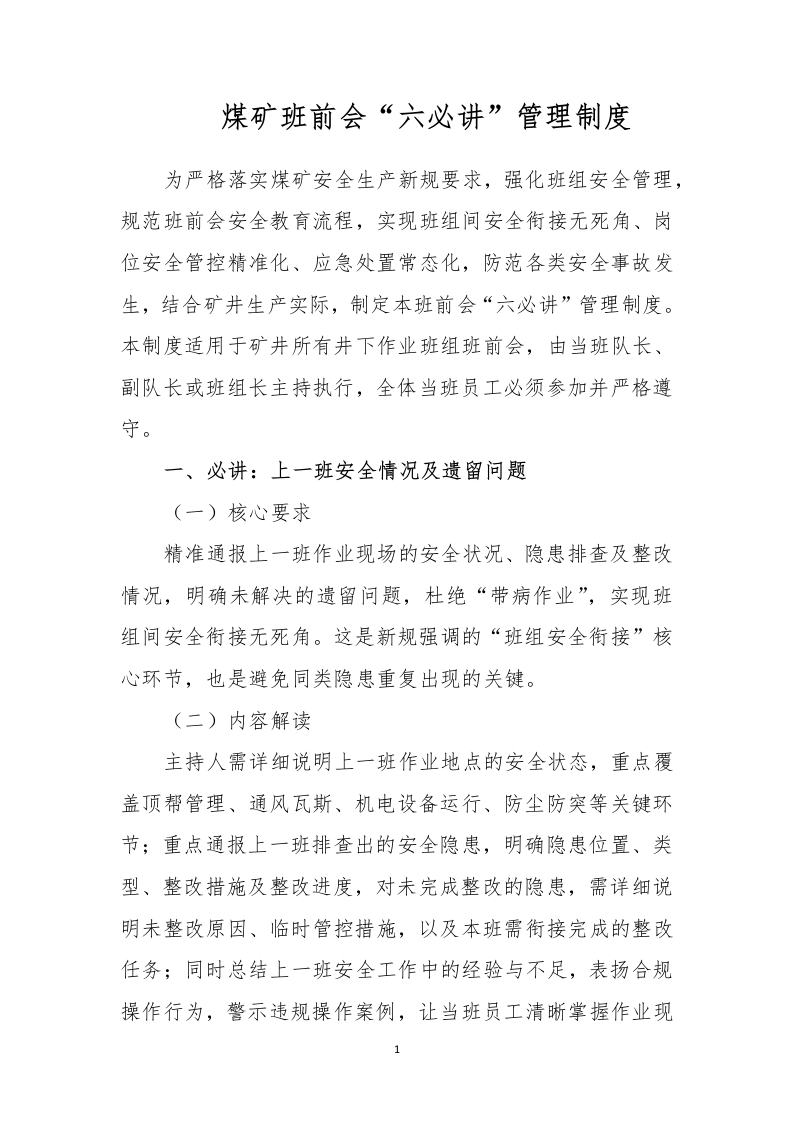 煤矿班前会“六必讲”管理制度

为严格落实煤矿安全生产新规要求，强化班组安全管理，规范班前会安全教育流程，实现班组间安全衔接无死角、岗位安全管控精准化、应急处置常态化，防范各类安全事故发生，结合矿井生产实际，制定本班前会“六必讲”管理制度。本制度适用于矿井所有井下作业班组班前会，由当班队长、副队长或班组长主持执行，全体当班员工必须参加并严格遵守。

一、必讲：上一班安全情况及遗留问题

（一）核心要求

精准通报上一班作业现场的安全状况、隐患排查及整改情况，明确未解决的遗留问题，杜绝“带病作业”，实现班组间安全衔接无死角。这是新规强调的“班组安全衔接”核心环节，也是避免同类隐患重复出现的关键。

（二）内容解读

主持人需详细说明上一班作业地点的安全状态，重点覆盖顶帮管理、通风瓦斯、机电设备运行、防尘防突等关键环节；重点通报上一班排查出的安全隐患，明确隐患位置、类型、整改措施及整改进度，对未完成整改的隐患，需详细说明未整改原因、临时管控措施，以及本班需衔接完成的整改任务；同时总结上一班安全工作中的经验与不足，表扬合规操作行为，警示违规操作案例，让当班员工清晰掌握作业现

1